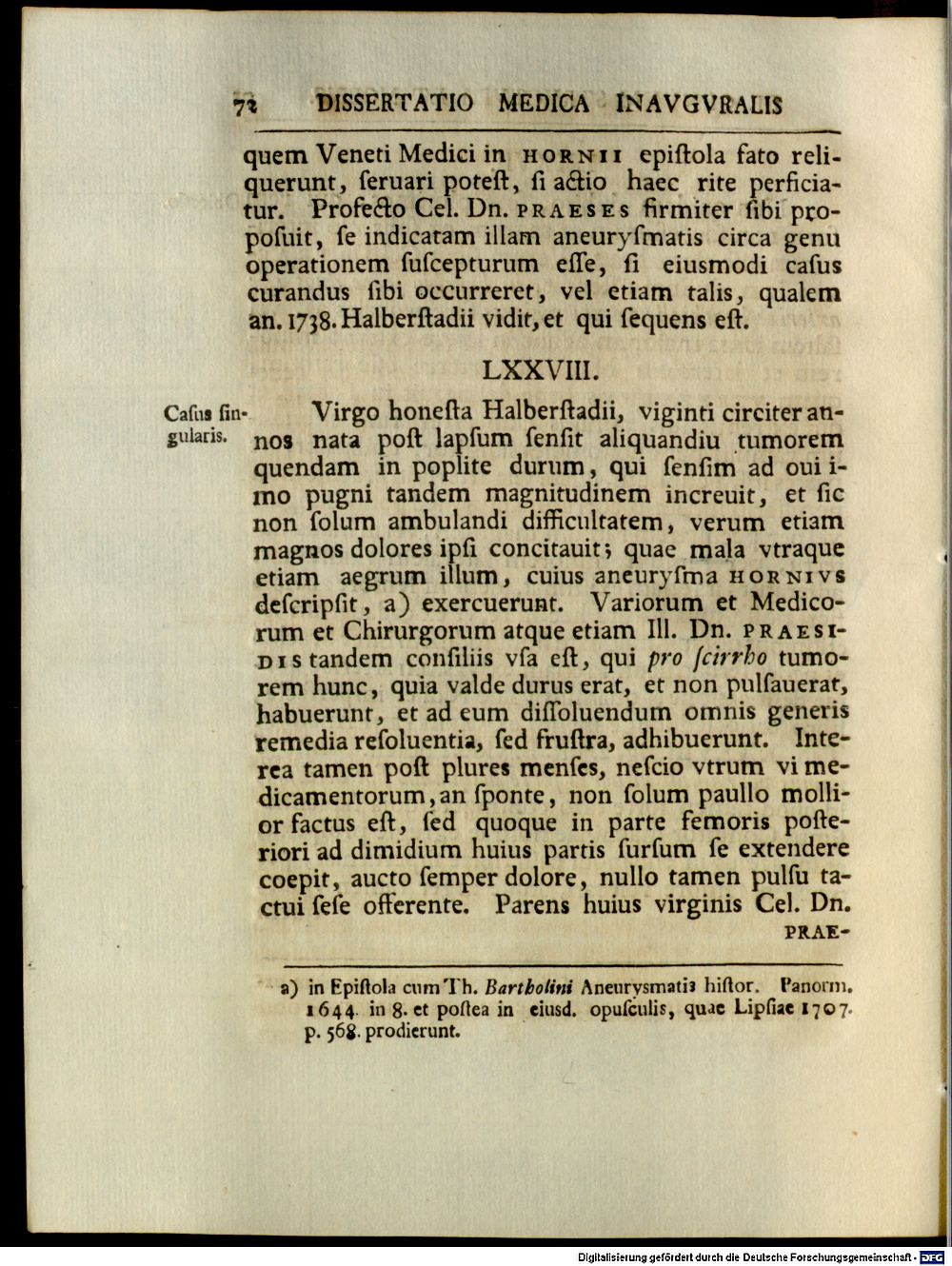 72 DISSERTATIO MEDICA INAVGVRALIS

quem Veneti Medici in HORNII epiſtola fato reliquerunt, ſeruari poteſt, ſi actio haec rite perficiatur. Profecto Cel. Dn. PRAESES firmiter ſibi propoſuit, ſe indicatam illam aneuryſmatis circa genu operationem ſuſcepturum eſſe, ſi eiusmodi caſus curandus ſibi occurreret, vel etiam talis, qualem an. 1738. Halberſtadii vidit, et qui ſequens eſt.

LXXVIII.

Caſus ſingularis.

Virgo honeſta Halberſtadii, viginti circiter annos nata poſt lapſum ſenſit aliquandiu tumorem quendam in poplite durum, qui ſenſim ad oui imo pugni tandem magnitudinem increuit, et ſic non ſolum ambulandi difficultatem, verum etiam magnos dolores ipſi concitauit; quae mala vtraque etiam aegrum illum, cuius aneuryſma HORNIVS deſcripſit, a) exercuerunt. Variorum et Medicorum et Chirurgorum atque etiam Ill. Dn. PRAESIDIS tandem conſiliis vſa eſt, qui pro ſcirrho tumorem hunc, quia valde durus erat, et non pulſauerat, habuerunt, et ad eum diſſoluendum omnis generis remedia reſoluentia, ſed fruſtra, adhibuerunt. Interea tamen poſt plures menſes, neſcio vtrum vi medicamentorum, an ſponte, non ſolum paullo mollior factus eſt, ſed quoque in parte femoris poſteriori ad dimidium huius partis ſurſum ſe extendere coepit, aucto ſemper dolore, nullo tamen pulſu tactui ſeſe offerente. Parens huius virginis Cel. Dn. PRAE-

a) in Epiſtola cum Th. Bartholini Aneurysmatis hiſtor. Panorm. 1644. in 8. et poſtea in eiusd. opuſculis, quae Lipſiae 1707. p. 568. prodierunt.

Digitalisierung gefördert durch die Deutsche Forschungsgemeinschaft - DFG